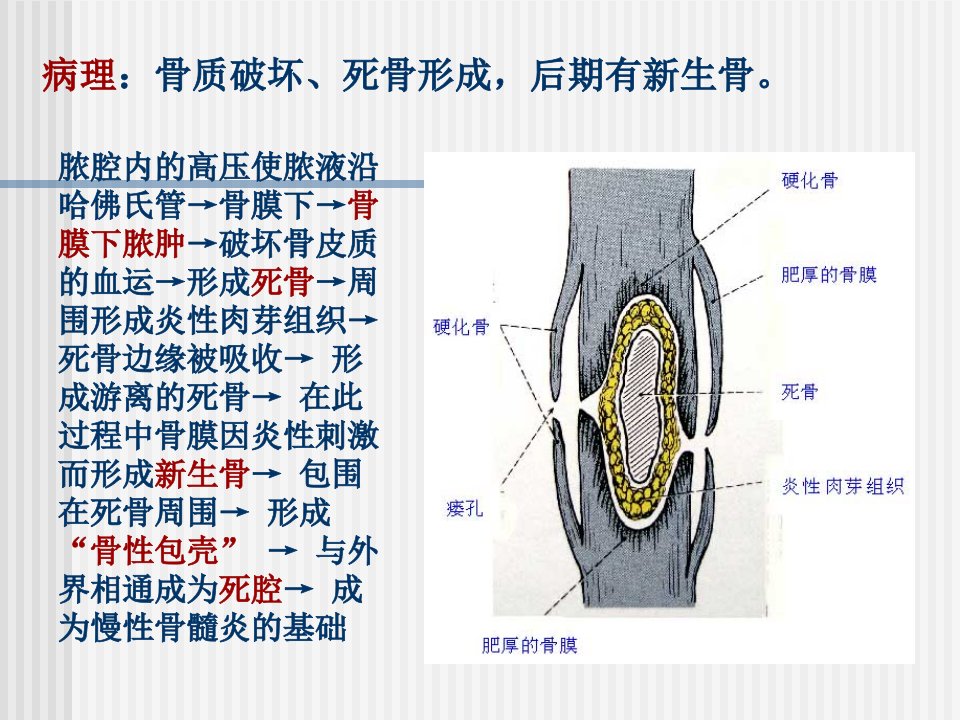 病理：骨质破坏、死骨形成，后期有新生骨。

脓腔内的高压使脓液沿哈佛氏管→骨膜下→骨膜下脓肿→破坏骨皮质的血运→形成死骨→周围形成炎性肉芽组织→死骨边缘被吸收→ 形成游离的死骨→ 在此过程中骨膜因炎性刺激而形成新生骨→ 包围在死骨周围→ 形成“骨性包壳” → 与外界相通成为死腔→ 成为慢性骨髓炎的基础

硬化骨
肥厚的骨膜
硬化骨
死骨
炎性肉芽组织
瘘孔
肥厚的骨膜